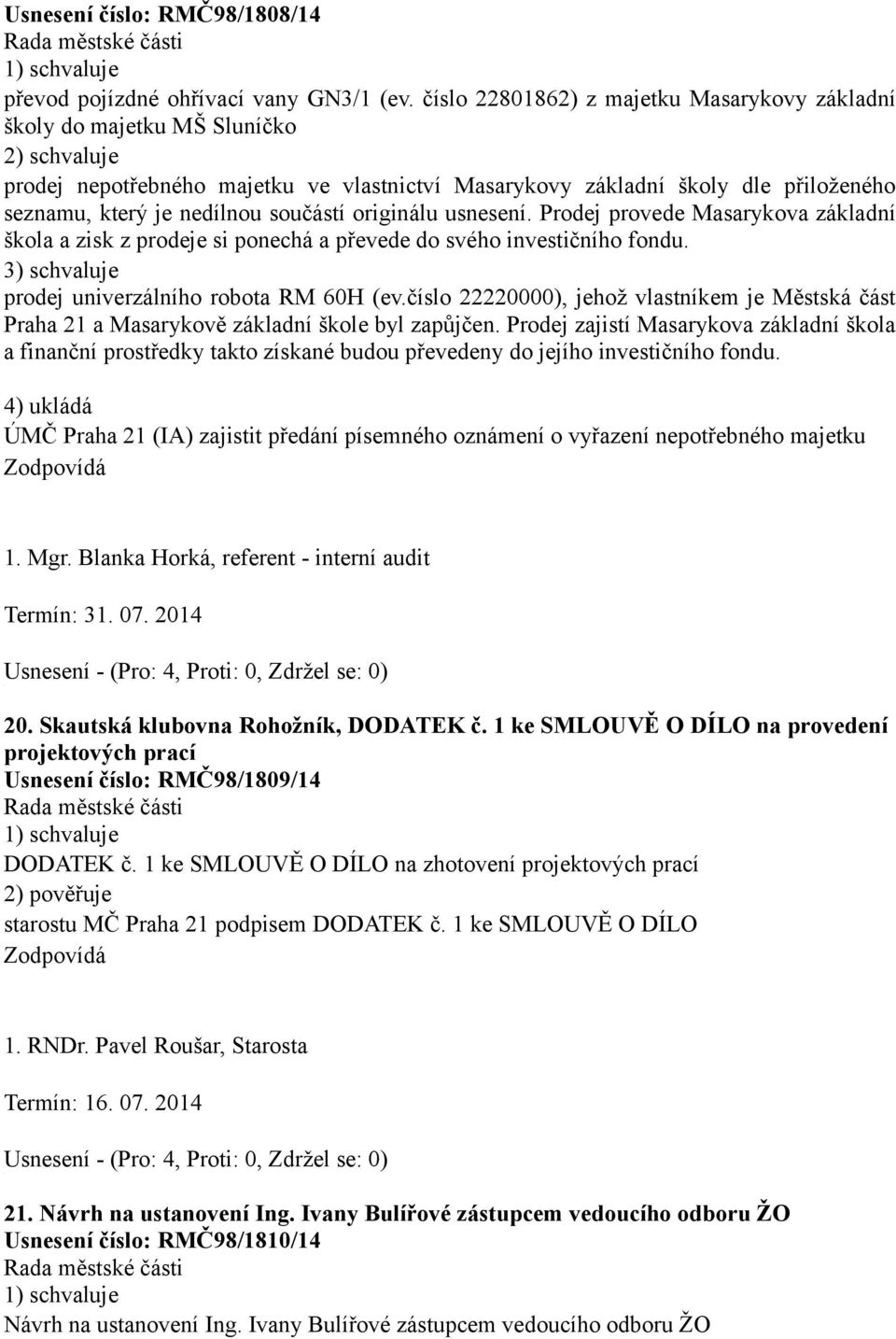 Usnesení číslo: RMČ98/1808/14
Rada městské části
1) schvaluje
převod pojízdné ohřívací vany GN3/1 (ev. číslo 22801862) z majetku Masarykovy základní školy do majetku MŠ Sluníčko
2) schvaluje
prodej nepotřebného majetku ve vlastnictví Masarykovy základní školy dle přiloženého seznamu, který je nedílnou součástí originálu usnesení. Prodej provede Masarykova základní škola a zisk z prodeje si ponechá a převede do svého investičního fondu.
3) schvaluje
prodej univerzálního robota RM 60H (ev.číslo 22220000), jehož vlastníkem je Městská část Praha 21 a Masarykově základní škole byl zapůjčen. Prodej zajistí Masarykova základní škola a finanční prostředky takto získané budou převedeny do jejího investičního fondu.
4) ukládá
ÚMČ Praha 21 (IA) zajistit předání písemného oznámení o vyřazení nepotřebného majetku
Zodpovídá

1. Mgr. Blanka Horká, referent - interní audit

Termín: 31. 07. 2014

Usnesení - (Pro: 4, Proti: 0, Zdržel se: 0)

20. Skautská klubovna Rohožník, DODATEK č. 1 ke SMLOUVĚ O DÍLO na provedení projektových prací
Usnesení číslo: RMČ98/1809/14
Rada městské části
1) schvaluje
DODATEK č. 1 ke SMLOUVĚ O DÍLO na zhotovení projektových prací
2) pověřuje
starostu MČ Praha 21 podpisem DODATEK č. 1 ke SMLOUVĚ O DÍLO
Zodpovídá

1. RNDr. Pavel Roušar, Starosta

Termín: 16. 07. 2014

Usnesení - (Pro: 4, Proti: 0, Zdržel se: 0)

21. Návrh na ustanovení Ing. Ivany Bulířové zástupcem vedoucího odboru ŽO
Usnesení číslo: RMČ98/1810/14
Rada městské části
1) schvaluje
Návrh na ustanovení Ing. Ivany Bulířové zástupcem vedoucího odboru ŽO